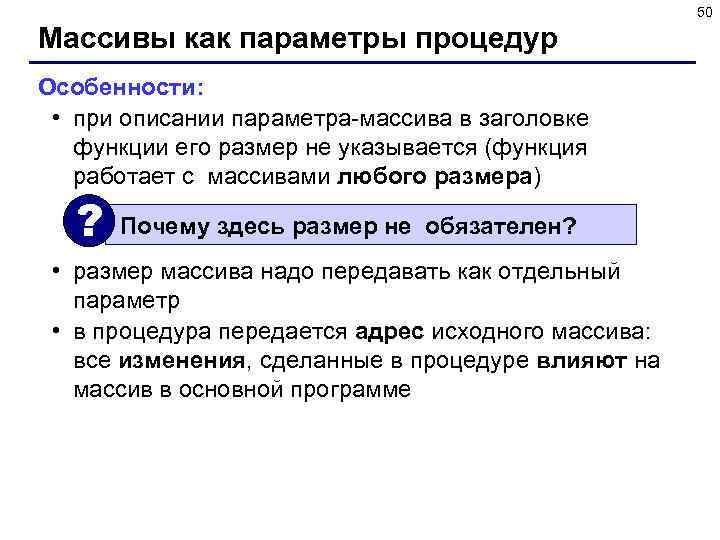 50

Массивы как параметры процедур

Особенности:

• при описании параметра-массива в заголовке функции его размер не указывается (функция работает с массивами любого размера)

?

Почему здесь размер не обязателен?

• размер массива надо передавать как отдельный параметр
• в процедура передается адрес исходного массива: все изменения, сделанные в процедуре влияют на массив в основной программе